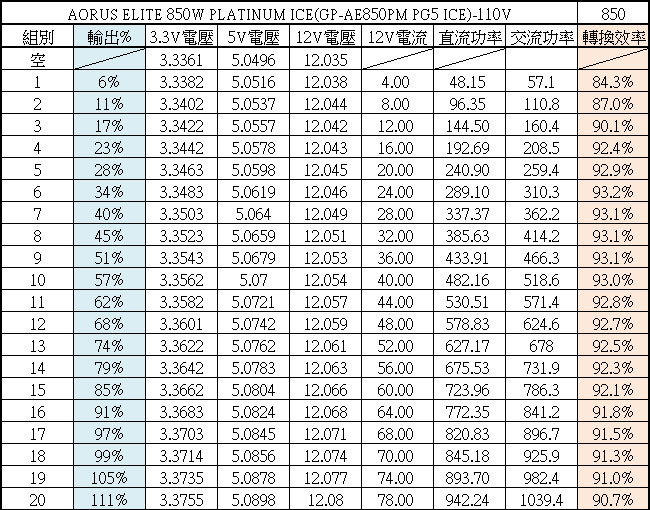 | AORUS ELITE 850W PLATINUM ICE(GP-AE850PM PG5 ICE)-110V | | | | | | | | 850 |
|---|---|---|---|---|---|---|---|---|
| 組別 | 輸出% | 3.3V電壓 | 5V電壓 | 12V電壓 | 12V電流 | 直流功率 | 交流功率 | 轉換效率 |
| 空 | | 3.3361 | 5.0496 | 12.035 | | | | |
| 1 | 6% | 3.3382 | 5.0516 | 12.038 | 4.00 | 48.15 | 57.1 | 84.3% |
| 2 | 11% | 3.3402 | 5.0537 | 12.044 | 8.00 | 96.35 | 110.8 | 87.0% |
| 3 | 17% | 3.3422 | 5.0557 | 12.042 | 12.00 | 144.50 | 160.4 | 90.1% |
| 4 | 23% | 3.3442 | 5.0578 | 12.043 | 16.00 | 192.69 | 208.5 | 92.4% |
| 5 | 28% | 3.3463 | 5.0598 | 12.045 | 20.00 | 240.90 | 259.4 | 92.9% |
| 6 | 34% | 3.3483 | 5.0619 | 12.046 | 24.00 | 289.10 | 310.3 | 93.2% |
| 7 | 40% | 3.3503 | 5.064 | 12.049 | 28.00 | 337.37 | 362.2 | 93.1% |
| 8 | 45% | 3.3523 | 5.0659 | 12.051 | 32.00 | 385.63 | 414.2 | 93.1% |
| 9 | 51% | 3.3543 | 5.0679 | 12.053 | 36.00 | 433.91 | 466.3 | 93.1% |
| 10 | 57% | 3.3562 | 5.07 | 12.054 | 40.00 | 482.16 | 518.6 | 93.0% |
| 11 | 62% | 3.3582 | 5.0721 | 12.057 | 44.00 | 530.51 | 571.4 | 92.8% |
| 12 | 68% | 3.3601 | 5.0742 | 12.059 | 48.00 | 578.83 | 624.6 | 92.7% |
| 13 | 74% | 3.3622 | 5.0762 | 12.061 | 52.00 | 627.17 | 678 | 92.5% |
| 14 | 79% | 3.3642 | 5.0783 | 12.063 | 56.00 | 675.53 | 731.9 | 92.3% |
| 15 | 85% | 3.3662 | 5.0804 | 12.066 | 60.00 | 723.96 | 786.3 | 92.1% |
| 16 | 91% | 3.3683 | 5.0824 | 12.068 | 64.00 | 772.35 | 841.2 | 91.8% |
| 17 | 97% | 3.3703 | 5.0845 | 12.071 | 68.00 | 820.83 | 896.7 | 91.5% |
| 18 | 99% | 3.3714 | 5.0856 | 12.074 | 70.00 | 845.18 | 925.9 | 91.3% |
| 19 | 105% | 3.3735 | 5.0878 | 12.077 | 74.00 | 893.70 | 982.4 | 91.0% |
| 20 | 111% | 3.3755 | 5.0898 | 12.08 | 78.00 | 942.24 | 1039.4 | 90.7% |